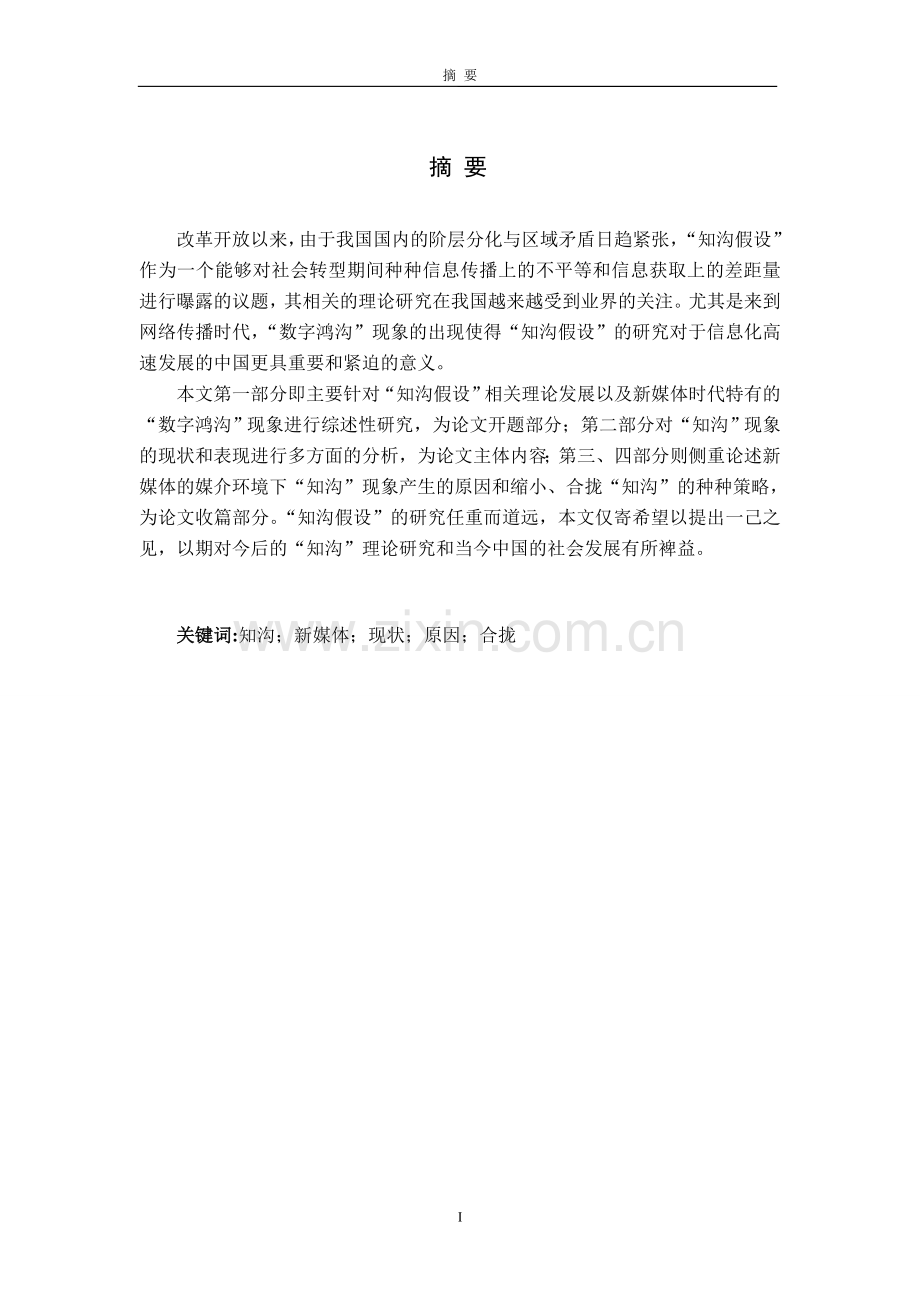 摘 要

摘 要

改革开放以来，由于我国国内的阶层分化与区域矛盾日趋紧张，“知沟假设”作为一个能够对社会转型期间种种信息传播上的不平等和信息获取上的差距量进行曝露的议题，其相关的理论研究在我国越来越受到业界的关注。尤其是来到网络传播时代，“数字鸿沟”现象的出现使得“知沟假设”的研究对于信息化高速发展的中国更具重要和紧迫的意义。

本文第一部分即主要针对“知沟假设”相关理论发展以及新媒体时代特有的“数字鸿沟”现象进行综述性研究，为论文开题部分；第二部分对“知沟”现象的现状和表现进行多方面的分析，为论文主体内容；第三、四部分则侧重论述新媒体的媒介环境下“知沟”现象产生的原因和缩小、合拢“知沟”的种种策略，为论文收篇部分。“知沟假设”的研究任重而道远，本文仅寄希望以提出一己之见，以期对今后的“知沟”理论研究和当今中国的社会发展有所裨益。

关键词:知沟；新媒体；现状；原因；合拢

www.zixin.com.cn

I